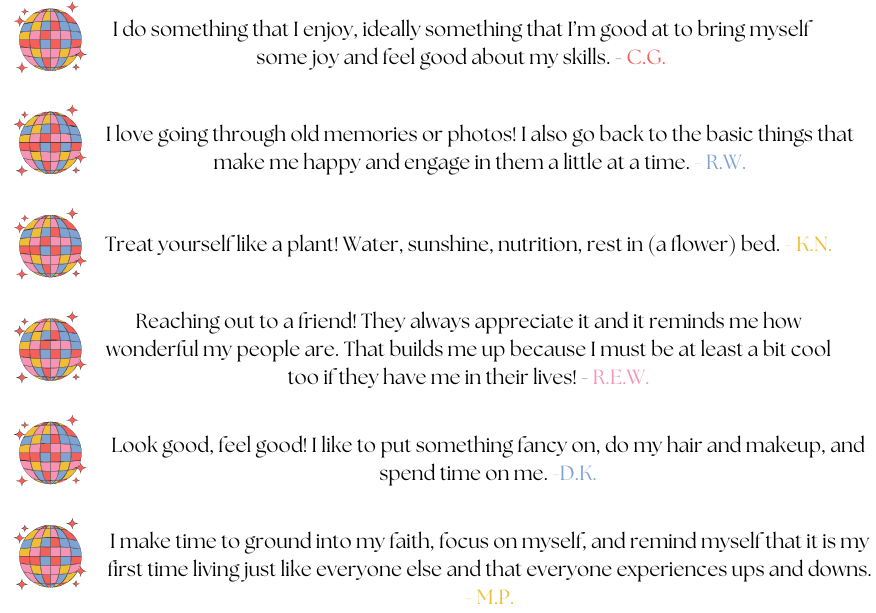 I do something that I enjoy, ideally something that I'm good at to bring myself some joy and feel good about my skills. - C.G.

I love going through old memories or photos! I also go back to the basic things that make me happy and engage in them a little at a time. - R.W.

Treat yourself like a plant! Water, sunshine, nutrition, rest in (a flower) bed. - K.N.

Reaching out to a friend! They always appreciate it and it reminds me how wonderful my people are. That builds me up because I must be at least a bit cool too if they have me in their lives! - R.E.W.

Look good, feel good! I like to put something fancy on, do my hair and makeup, and spend time on me. -D.K.

I make time to ground into my faith, focus on myself, and remind myself that it is my first time living just like everyone else and that everyone experiences ups and downs. - M.P.